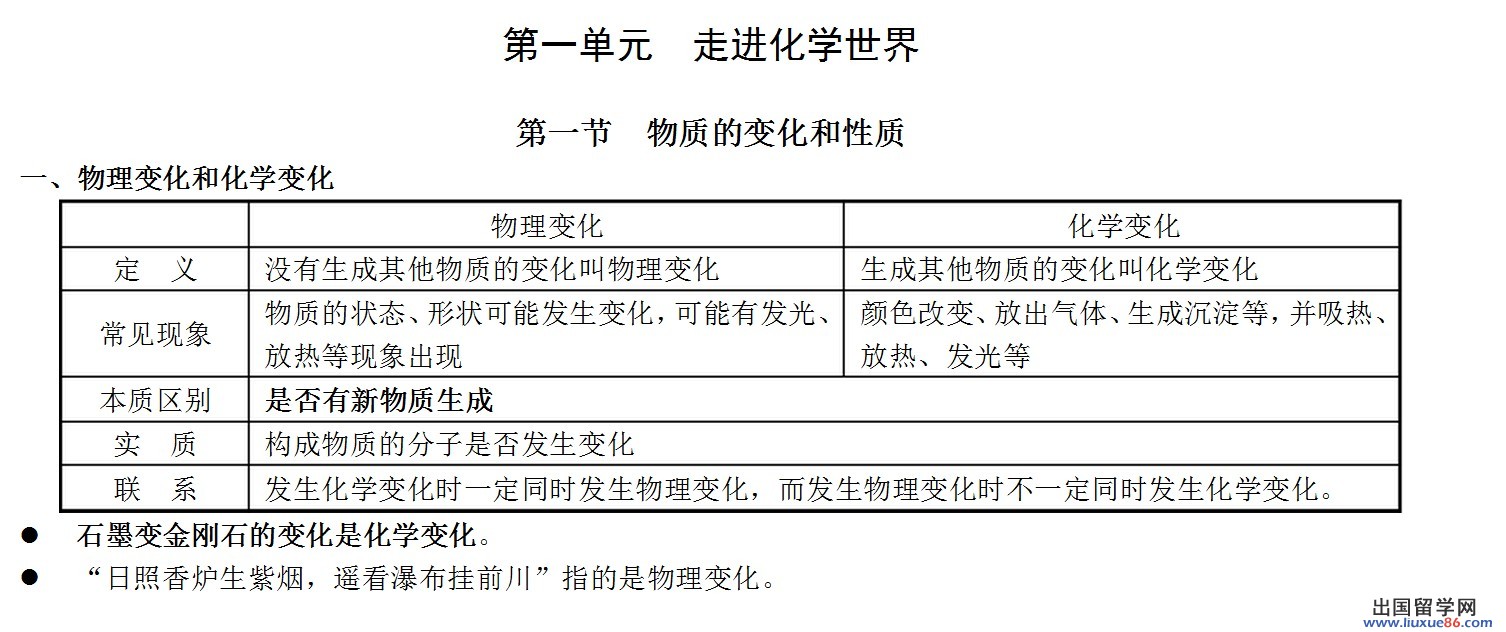 第一单元 走进化学世界

第一节 物质的变化和性质

一、物理变化和化学变化

| | 物理变化 | 化学变化 |
|---|---|---|
| 定 义 | 没有生成其他物质的变化叫物理变化 | 生成其他物质的变化叫化学变化 |
| 常见现象 | 物质的状态、形状可能发生变化，可能有发光、放热等现象出现 | 颜色改变、放出气体、生成沉淀等，并吸热、放热、发光等 |
| 本质区别 | 是否有新物质生成 | |
| 实 质 | 构成物质的分子是否发生变化 | |
| 联 系 | 发生化学变化时一定同时发生物理变化，而发生物理变化时不一定同时发生化学变化。 | |

● 石墨变金刚石的变化是化学变化。

● “日照香炉生紫烟，遥看瀑布挂前川”指的是物理变化。

出国留学网
www.liuxue86.com